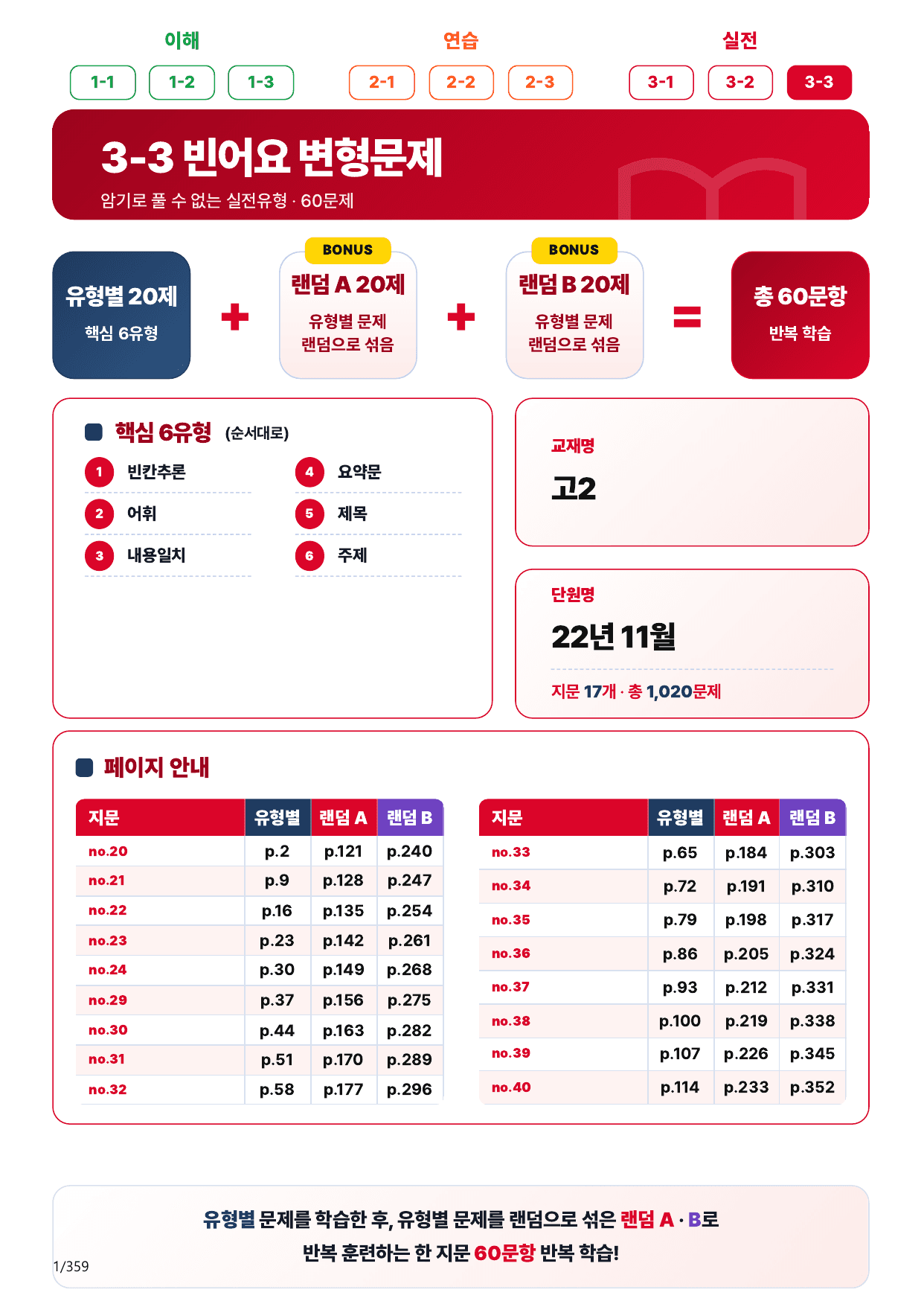 이해
1-1 1-2 1-3

연습
2-1 2-2 2-3

실전
3-1 3-2 3-3

3-3 빈어요 변형문제

암기로 풀 수 없는 실전유형 · 60문제

유형별 20제
핵심 6유형

+

BONUS
랜덤 A 20제
유형별 문제 랜덤으로 섞음

+

BONUS
랜덤 B 20제
유형별 문제 랜덤으로 섞음

=

총 60문항
반복 학습

핵심 6유형 (순서대로)

1 빈칸추론
2 어휘
3 내용일치
4 요약문
5 제목
6 주제

교재명
고2

단원명
22년 11월

지문 17개 · 총 1,020문제

페이지 안내

| 지문 | 유형별 | 랜덤 A | 랜덤 B |
|---|---|---|---|
| no.20 | p.2 | p.121 | p.240 |
| no.21 | p.9 | p.128 | p.247 |
| no.22 | p.16 | p.135 | p.254 |
| no.23 | p.23 | p.142 | p.261 |
| no.24 | p.30 | p.149 | p.268 |
| no.29 | p.37 | p.156 | p.275 |
| no.30 | p.44 | p.163 | p.282 |
| no.31 | p.51 | p.170 | p.289 |
| no.32 | p.58 | p.177 | p.296 |

| 지문 | 유형별 | 랜덤 A | 랜덤 B |
|---|---|---|---|
| no.33 | p.65 | p.184 | p.303 |
| no.34 | p.72 | p.191 | p.310 |
| no.35 | p.79 | p.198 | p.317 |
| no.36 | p.86 | p.205 | p.324 |
| no.37 | p.93 | p.212 | p.331 |
| no.38 | p.100 | p.219 | p.338 |
| no.39 | p.107 | p.226 | p.345 |
| no.40 | p.114 | p.233 | p.352 |

유형별 문제를 학습한 후, 유형별 문제를 랜덤으로 섞은 랜덤 A · B로 반복 훈련하는 한 지문 60문항 반복 학습!

1/359